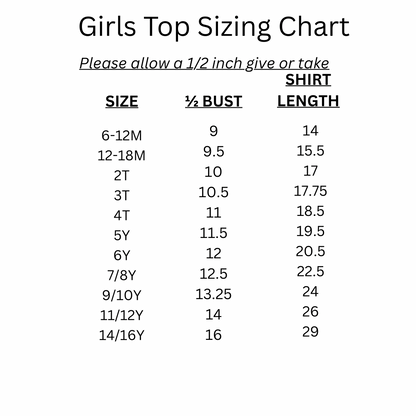 Girls Top Sizing Chart

Please allow a 1/2 inch give or take

| SIZE | ½ BUST | SHIRT LENGTH |
|---|---|---|
| 6-12M | 9 | 14 |
| 12-18M | 9.5 | 15.5 |
| 2T | 10 | 17 |
| 3T | 10.5 | 17.75 |
| 4T | 11 | 18.5 |
| 5Y | 11.5 | 19.5 |
| 6Y | 12 | 20.5 |
| 7/8Y | 12.5 | 22.5 |
| 9/10Y | 13.25 | 24 |
| 11/12Y | 14 | 26 |
| 14/16Y | 16 | 29 |